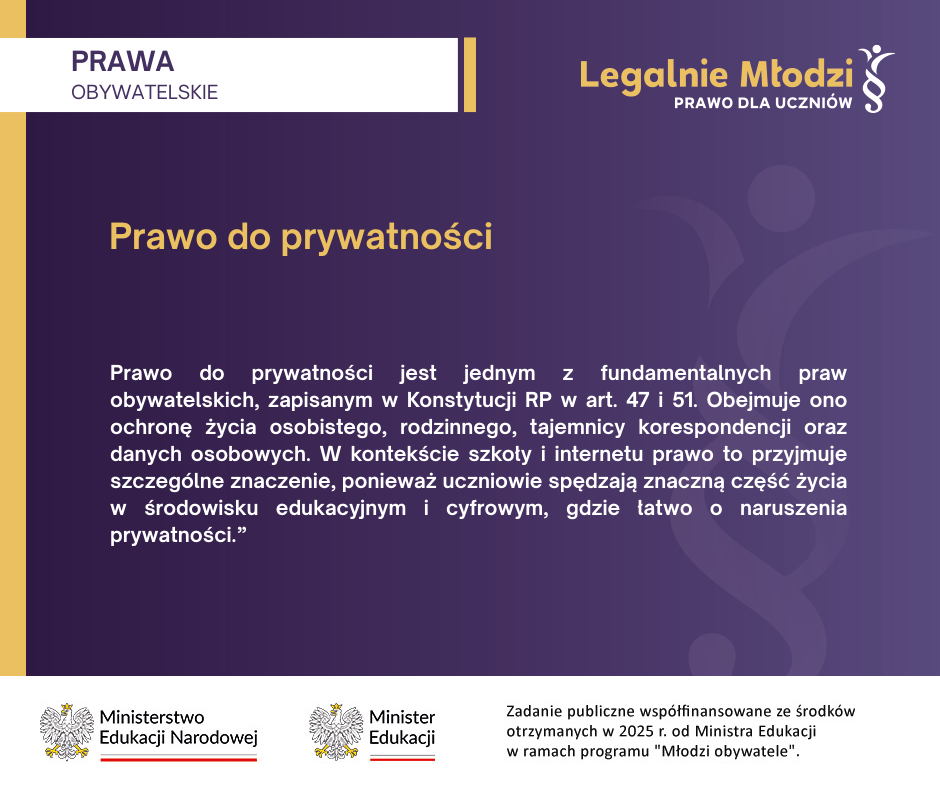 PRAWA
OBYWATELSKIE

Legalnie Młodzi
PRAWO DLA UCZNIÓW

Prawo do prywatności

Prawo do prywatności jest jednym z fundamentalnych praw obywatelskich, zapisanym w Konstytucji RP w art. 47 i 51. Obejmuje ono ochronę życia osobistego, rodzinnego, tajemnicy korespondencji oraz danych osobowych. W kontekście szkoły i internetu prawo to przyjmuje szczególne znaczenie, ponieważ uczniowie spędzają znaczną część życia w środowisku edukacyjnym i cyfrowym, gdzie łatwo o naruszenia prywatności.”

Ministerstwo Edukacji Narodowej

Minister Edukacji

Zadanie publiczne współfinansowane ze środków otrzymanych w 2025 r. od Ministra Edukacji w ramach programu "Młodzi obywatele".